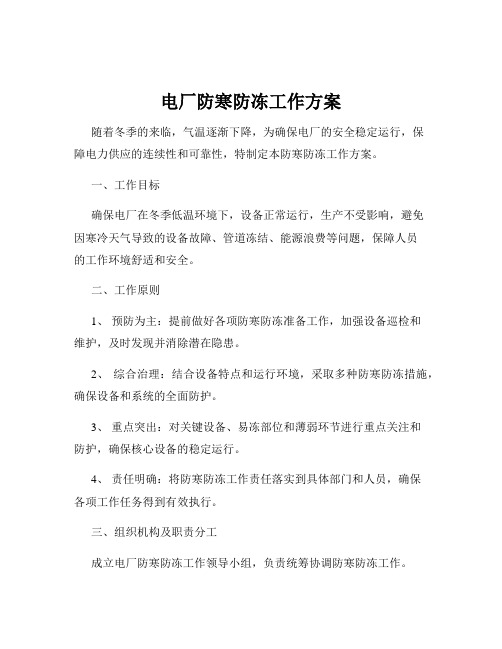 电厂防寒防冻工作方案

随着冬季的来临，气温逐渐下降，为确保电厂的安全稳定运行，保障电力供应的连续性和可靠性，特制定本防寒防冻工作方案。

一、工作目标

确保电厂在冬季低温环境下，设备正常运行，生产不受影响，避免因寒冷天气导致的设备故障、管道冻结、能源浪费等问题，保障人员的工作环境舒适和安全。

二、工作原则

1、 预防为主：提前做好各项防寒防冻准备工作，加强设备巡检和维护，及时发现并消除潜在隐患。

2、 综合治理：结合设备特点和运行环境，采取多种防寒防冻措施，确保设备和系统的全面防护。

3、 重点突出：对关键设备、易冻部位和薄弱环节进行重点关注和防护，确保核心设备的稳定运行。

4、 责任明确：将防寒防冻工作责任落实到具体部门和人员，确保各项工作任务得到有效执行。

三、组织机构及职责分工

成立电厂防寒防冻工作领导小组，负责统筹协调防寒防冻工作。